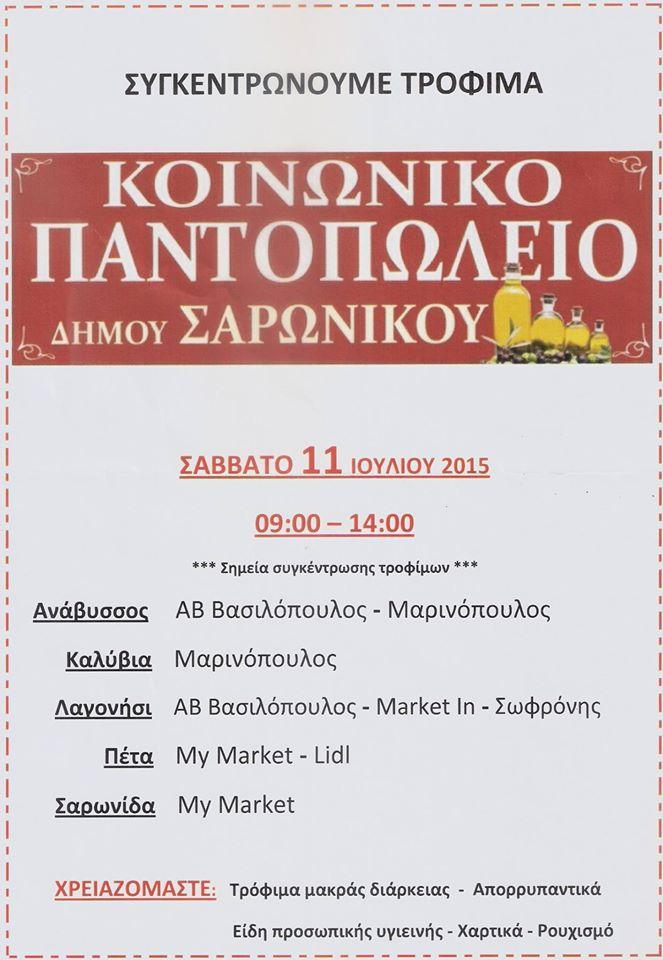 ΣΥΓΚΕΝΤΡΩΝΟΥΜΕ ΤΡΟΦΙΜΑ

ΚΟΙΝΩΝΙΚΟ ΠΑΝΤΟΠΩΛΕΙΟ ΔΗΜΟΥ ΣΑΡΩΝΙΚΟΥ

ΣΑΒΒΑΤΟ 11 ΙΟΥΛΙΟΥ 2015

09:00 – 14:00

*** Σημεία συγκέντρωσης τροφίμων ***

Ανάβυσσος ΑΒ Βασιλόπουλος - Μαρινόπουλος

Καλύβια Μαρινόπουλος

Λαγονήσι ΑΒ Βασιλόπουλος - Market In - Σωφρόνης

Πέτα My Market - Lidl

Σαρωνίδα My Market

ΧΡΕΙΑΖΟΜΑΣΤΕ: Τρόφιμα μακράς διάρκειας - Απορρυπαντικά

Είδη προσωπικής υγιεινής - Χαρτικά - Ρουχισμό